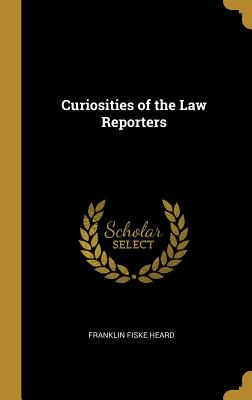 Curiosities of the Law Reporters

Scholar SELECT

FRANKLIN FISKE HEARD